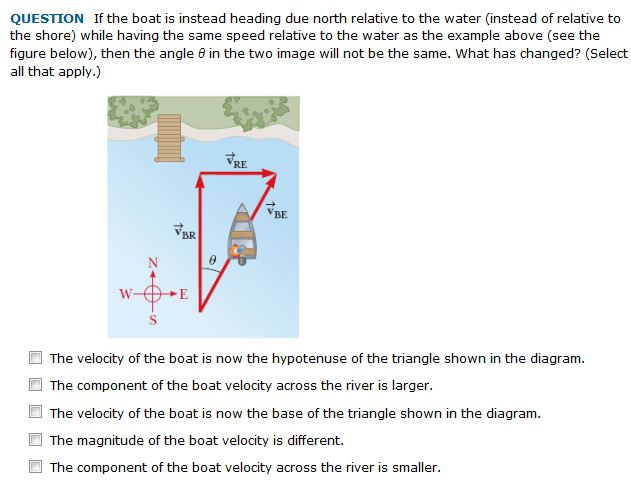 QUESTION If the boat is instead heading due north relative to the water (instead of relative to the shore) while having the same speed relative to the water as the example above (see the figure below), then the angle $\theta$ in the two image will not be the same. What has changed? (Select all that apply.)

$\vec{v}_{RE}$

$\vec{v}_{BE}$

$\vec{v}_{BR}$

$\theta$

N

W

E

S

The velocity of the boat is now the hypotenuse of the triangle shown in the diagram.

The component of the boat velocity across the river is larger.

The velocity of the boat is now the base of the triangle shown in the diagram.

The magnitude of the boat velocity is different.

The component of the boat velocity across the river is smaller.